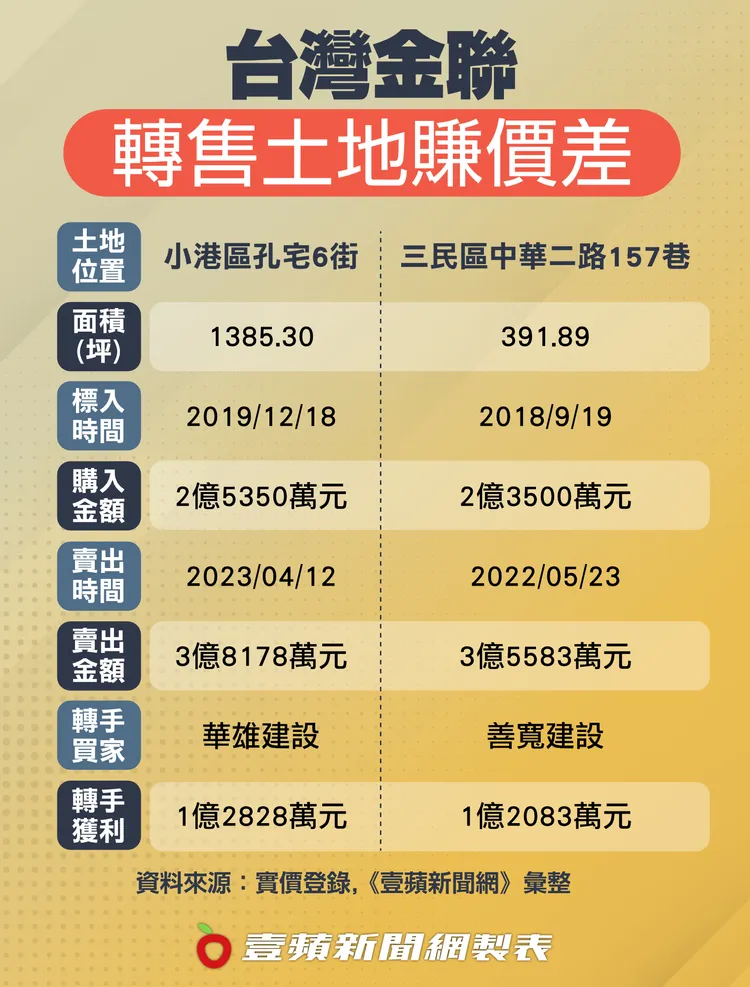 台灣金聯
轉售土地賺價差

| 土地位置 | 小港區孔宅6街 | 三民區中華二路157巷 |
|---|---|---|
| 面積(坪) | 1385.30 | 391.89 |
| 標入時間 | 2019/12/18 | 2018/9/19 |
| 購入金額 | 2億5350萬元 | 2億3500萬元 |
| 賣出時間 | 2023/04/12 | 2022/05/23 |
| 賣出金額 | 3億8178萬元 | 3億5583萬元 |
| 轉手買家 | 華雄建設 | 善寬建設 |
| 轉手獲利 | 1億2828萬元 | 1億2083萬元 |

資料來源：實價登錄,《壹蘋新聞網》彙整

壹蘋新聞網製表